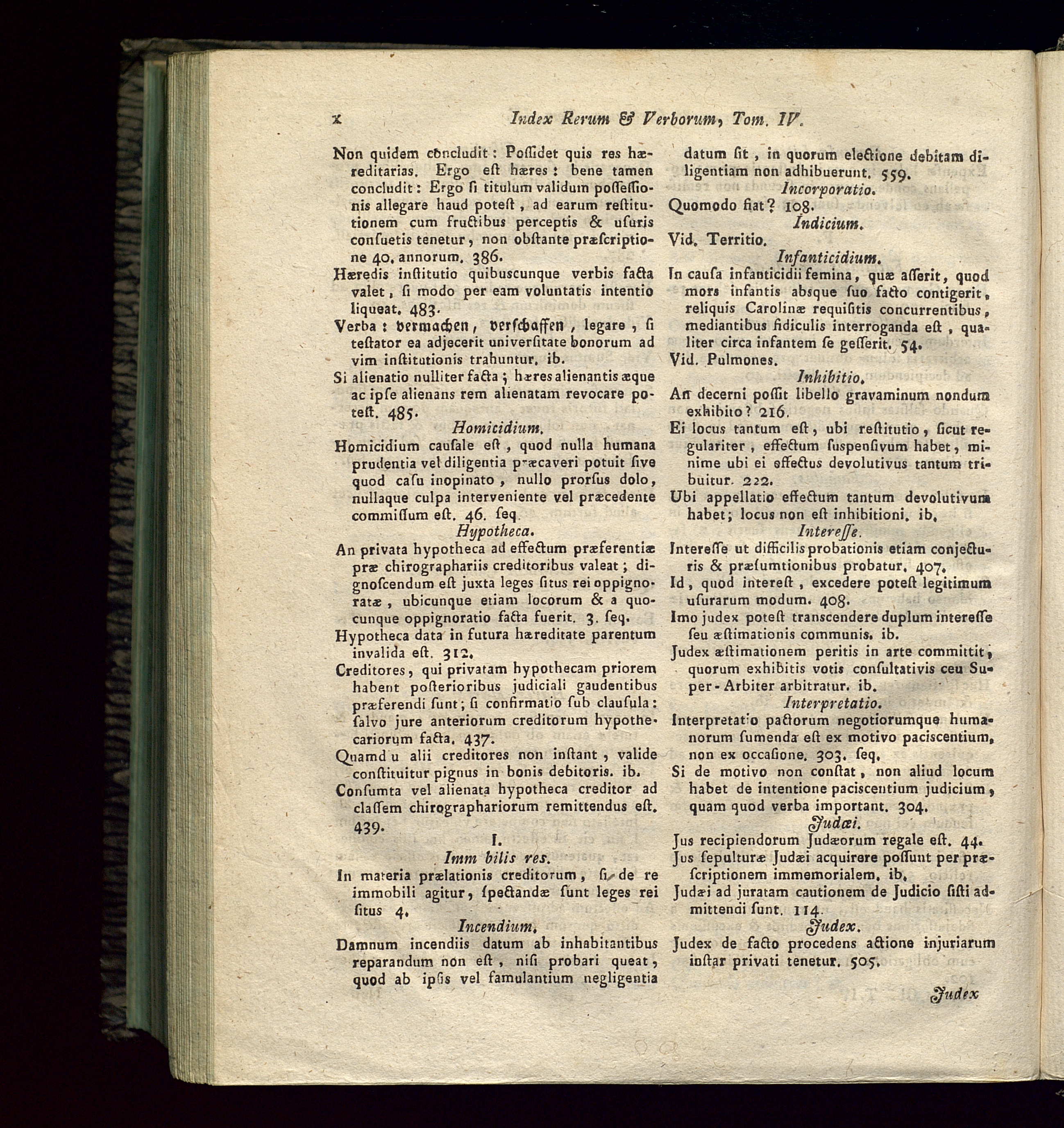 x Index Rerum & Verborum, Tom. IV.

Non quidem concludit: Possidet quis res hæreditarias. Ergo est hæres: bene tamen concludit: Ergo si titulum validum possessionis allegare haud potest, ad earum restitutionem cum fructibus perceptis & usuris consuetis tenetur, non obstante præscriptione 40. annorum. 386.

Hæredis institutio quibuscunque verbis facta valet, si modo per eam voluntatis intentio liqueat. 483.

Verba: vermachen, verschaffen, legare, si testator ea adjecerit universitate bonorum ad vim institutionis trahuntur. ib.

Si alienatio nulliter facta; hæres alienantis æque ac ipse alienans rem alienatam revocare potest. 485.

Homicidium.

Homicidium causale est, quod nulla humana prudentia vel diligentia præcaveri potuit sive quod casu inopinato, nullo prorsus dolo, nullaque culpa interveniente vel præcedente commissum est. 46. seq.

Hypotheca.

An privata hypotheca ad effectum præferentiæ præ chirographariis creditoribus valeat; dignoscendum est juxta leges situs rei oppignoratæ, ubicunque etiam locorum & a quocunque oppignoratio facta fuerit. 3. seq.

Hypotheca data in futura hæreditate parentum invalida est. 312.

Creditores, qui privatam hypothecam priorem habent posterioribus judiciali gaudentibus præferendi sunt; si confirmatio sub clausula: salvo jure anteriorum creditorum hypothecariorum facta. 437.

Quamd u alii creditores non instant, valide constituitur pignus in bonis debitoris. ib.

Consumta vel alienata hypotheca creditor ad classem chirographariorum remittendus est. 439.

I.

Imm bilis res.

In materia prælationis creditorum, si de re immobili agitur, spectandæ sunt leges rei situs 4.

Incendium.

Damnum incendiis datum ab inhabitantibus reparandum non est, nisi probari queat, quod ab ipsis vel famulantium negligentia datum sit, in quorum electione debitam diligentiam non adhibuerunt. 559.

Incorporatio.

Quomodo fiat? 108.

Indicium.

Vid. Territio.

Infanticidium.

In causa infanticidii femina, quæ asserit, quod mors infantis absque suo facto contigerit, reliquis Carolinæ requisitis concurrentibus, mediantibus fidiculis interroganda est, qualiter circa infantem se gesserit. 54.

Vid. Pulmones.

Inhibitio.

An decerni possit libello gravaminum nondum exhibito? 216.

Ei locus tantum est, ubi restitutio, sicut regulariter, effectum suspensivum habet, minime ubi ei effectus devolutivus tantum tribuitur. 222.

Ubi appellatio effectum tantum devolutivum habet; locus non est inhibitioni. ib.

Interesse.

Interesse ut difficilis probationis etiam conjecturis & præsumtionibus probatur. 407.

Id, quod interest, excedere potest legitimum usurarum modum. 408.

Imo judex potest transcendere duplum interesse seu æstimationis communis. ib.

Judex æstimationem peritis in arte committit, quorum exhibitis votis consultativis ceu Super-Arbiter arbitratur. ib.

Interpretatio.

Interpretatio pactorum negotiorumque humanorum sumenda est ex motivo paciscentium, non ex occasione. 303. seq.

Si de motivo non constat, non aliud locum habet de intentione paciscentium judicium, quam quod verba important. 304.

Judæi.

Jus recipiendorum Judæorum regale est. 44.

Jus sepulturæ Judæi acquirere possunt per præscriptionem immemorialem. ib.

Judæi ad juratam cautionem de Judicio sisti admittendi sunt. 114.

Judex.

Judex de facto procedens actione injuriarum instar privati tenetur. 505.

Judex